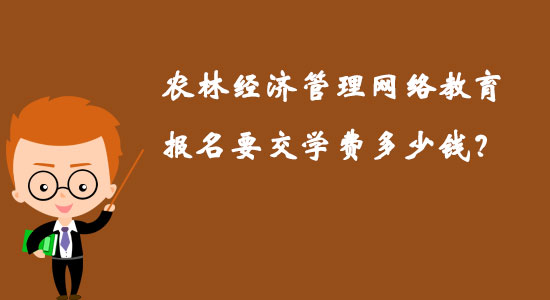 农林经济管理网络教育
报名要交学费多少钱?